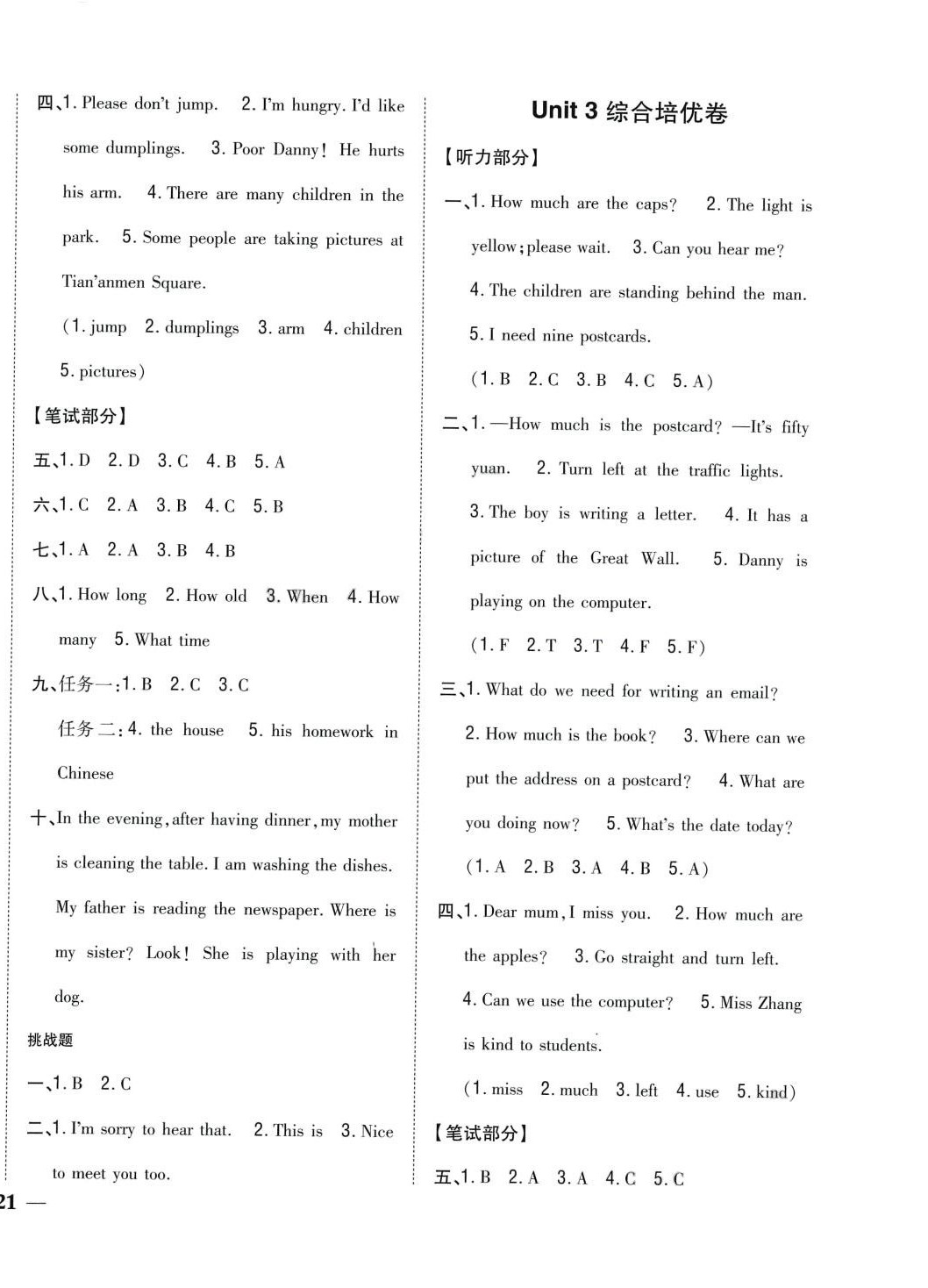 四、1. Please don't jump. 2. I'm hungry. I'd like some dumplings. 3. Poor Danny! He hurts his arm. 4. There are many children in the park. 5. Some people are taking pictures at Tian'anmen Square.

(1. jump 2. dumplings 3. arm 4. children 5. pictures)

【笔试部分】

五、1. D 2. D 3. C 4. B 5. A

六、1. C 2. A 3. B 4. C 5. B

七、1. A 2. A 3. B 4. B

八、1. How long 2. How old 3. When 4. How many 5. What time

九、任务一：1. B 2. C 3. C

任务二：4. the house 5. his homework in Chinese

十、In the evening, after having dinner, my mother is cleaning the table. I am washing the dishes. My father is reading the newspaper. Where is my sister? Look! She is playing with her dog.

挑战题

一、1. B 2. C

二、1. I'm sorry to hear that. 2. This is 3. Nice to meet you too.

21 —

Unit 3 综合培优卷

【听力部分】

一、1. How much are the caps? 2. The light is yellow; please wait. 3. Can you hear me? 4. The children are standing behind the man. 5. I need nine postcards.

(1. B 2. C 3. B 4. C 5. A)

二、1. —How much is the postcard? —It's fifty yuan. 2. Turn left at the traffic lights. 3. The boy is writing a letter. 4. It has a picture of the Great Wall. 5. Danny is playing on the computer.

(1. F 2. T 3. T 4. F 5. F)

三、1. What do we need for writing an email? 2. How much is the book? 3. Where can we put the address on a postcard? 4. What are you doing now? 5. What's the date today?

(1. A 2. B 3. A 4. B 5. A)

四、1. Dear mum, I miss you. 2. How much are the apples? 3. Go straight and turn left. 4. Can we use the computer? 5. Miss Zhang is kind to students.

(1. miss 2. much 3. left 4. use 5. kind)

【笔试部分】

五、1. B 2. A 3. A 4. C 5. C